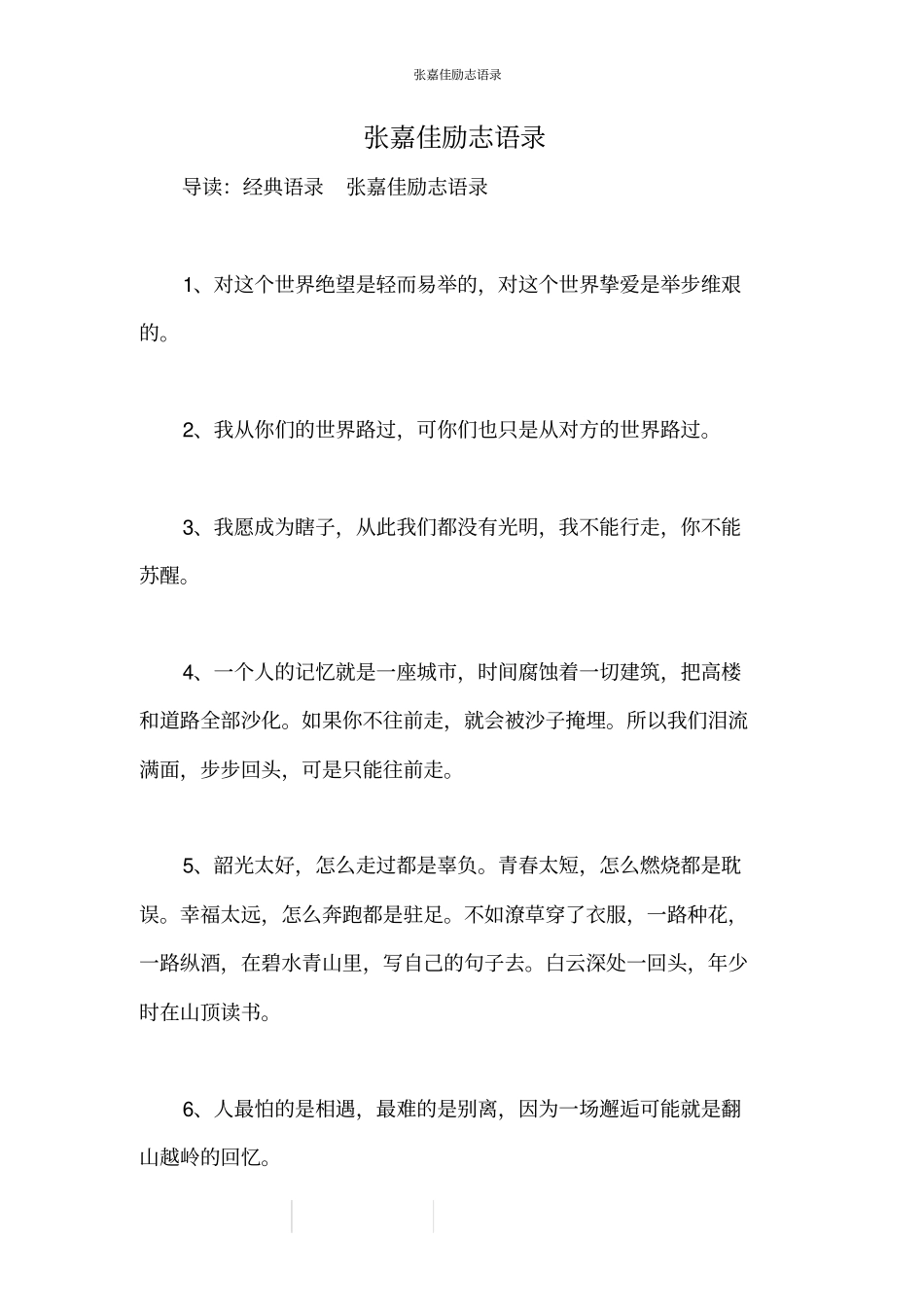 张嘉佳励志语录

张嘉佳励志语录

导读：经典语录　张嘉佳励志语录

1、对这个世界绝望是轻而易举的，对这个世界挚爱是举步维艰的。

2、我从你们的世界路过，可你们也只是从对方的世界路过。

3、我愿成为瞎子，从此我们都没有光明，我不能行走，你不能苏醒。

4、一个人的记忆就是一座城市，时间腐蚀着一切建筑，把高楼和道路全部沙化。如果你不往前走，就会被沙子掩埋。所以我们泪流满面，步步回头，可是只能往前走。

5、韶光太好，怎么走过都是辜负。青春太短，怎么燃烧都是耽误。幸福太远，怎么奔跑都是驻足。不如潦草穿了衣服，一路种花，一路纵酒，在碧水青山里，写自己的句子去。白云深处一回头，年少时在山顶读书。

6、人最怕的是相遇，最难的是别离，因为一场邂逅可能就是翻山越岭的回忆。